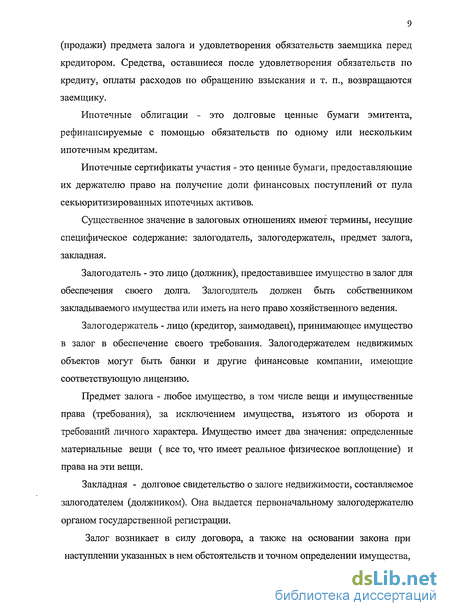 9

(продажи) предмета залога и удовлетворения обязательств заемщика перед кредитором. Средства, оставшиеся после удовлетворения обязательств по кредиту, оплаты расходов по обращению взыскания и т. п., возвращаются заемщику.

Ипотечные облигации - это долговые ценные бумаги эмитента, рефинансируемые с помощью обязательств по одному или нескольким ипотечным кредитам.

Ипотечные сертификаты участия - это ценные бумаги, предоставляющие их держателю право на получение доли финансовых поступлений от пула секьюритизированных ипотечных активов.

Существенное значение в залоговых отношениях имеют термины, несущие специфическое содержание: залогодатель, залогодержатель, предмет залога, закладная.

Залогодатель - это лицо (должник), предоставившее имущество в залог для обеспечения своего долга. Залогодатель должен быть собственником закладываемого имущества или иметь на него право хозяйственного ведения.

Залогодержатель - лицо (кредитор, заимодавец), принимающее имущество в залог в обеспечение своего требования. Залогодержателем недвижимых объектов могут быть банки и другие финансовые компании, имеющие соответствующую лицензию.

Предмет залога - любое имущество, в том числе вещи и имущественные права (требования), за исключением имущества, изъятого из оборота и требований личного характера. Имущество имеет два значения: определенные материальные вещи ( все то, что имеет реальное физическое воплощение) и права на эти вещи.

Закладная - долговое свидетельство о залоге недвижимости, составляемое залогодателем (должником). Она выдается первоначальному залогодержателю органом государственной регистрации.

Залог возникает в силу договора, а также на основании закона при наступлении указанных в нем обстоятельств и точном определении имущества,

dsLib.net
библиотека диссертаций